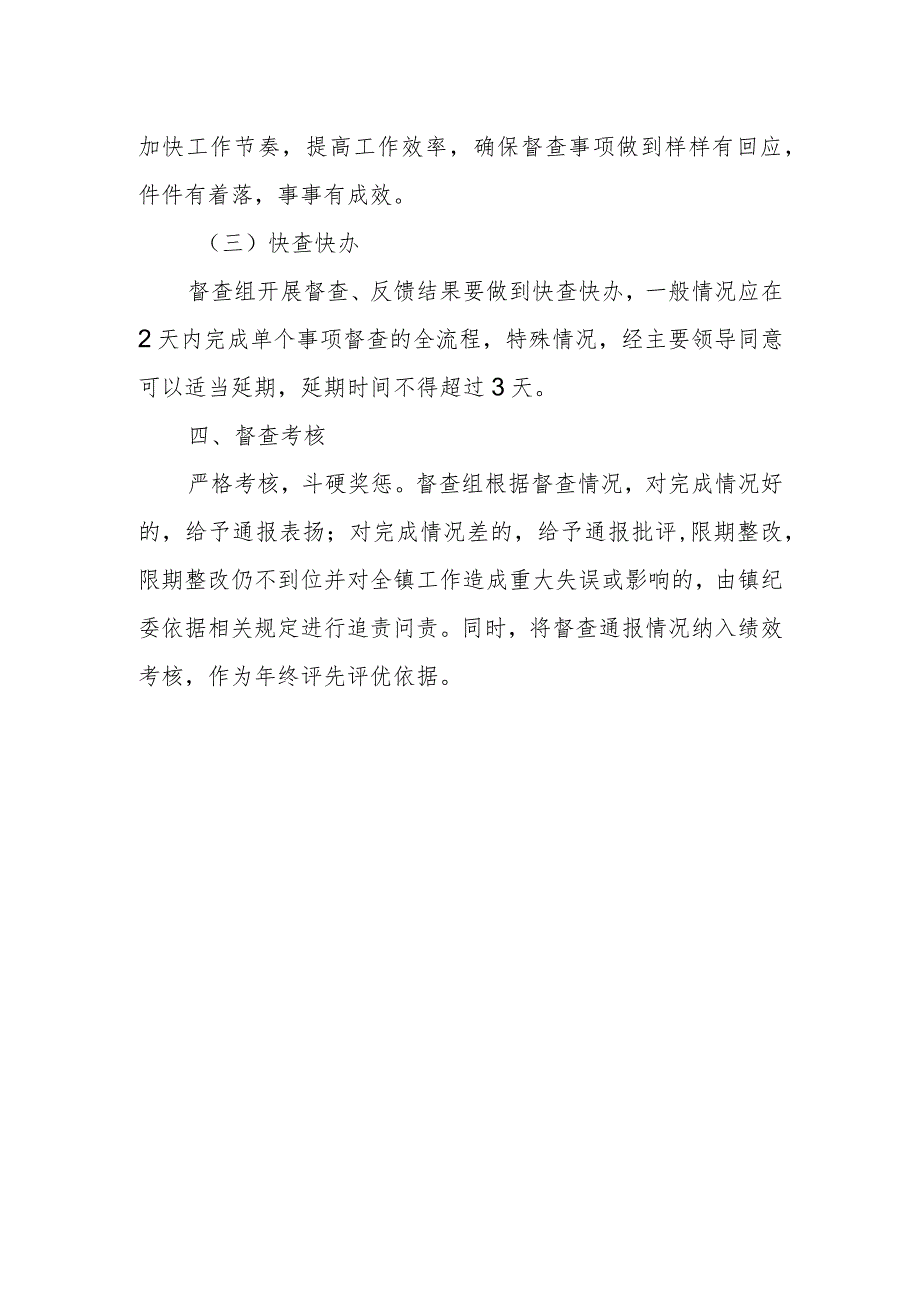 加快工作节奏，提高工作效率，确保督查事项做到样样有回应，件件有着落，事事有成效。

（三）快查快办

督查组开展督查、反馈结果要做到快查快办，一般情况应在2天内完成单个事项督查的全流程，特殊情况，经主要领导同意可以适当延期，延期时间不得超过3天。

四、督查考核

严格考核，斗硬奖惩。督查组根据督查情况，对完成情况好的，给予通报表扬；对完成情况差的，给予通报批评,限期整改，限期整改仍不到位并对全镇工作造成重大失误或影响的，由镇纪委依据相关规定进行追责问责。同时，将督查通报情况纳入绩效考核，作为年终评先评优依据。